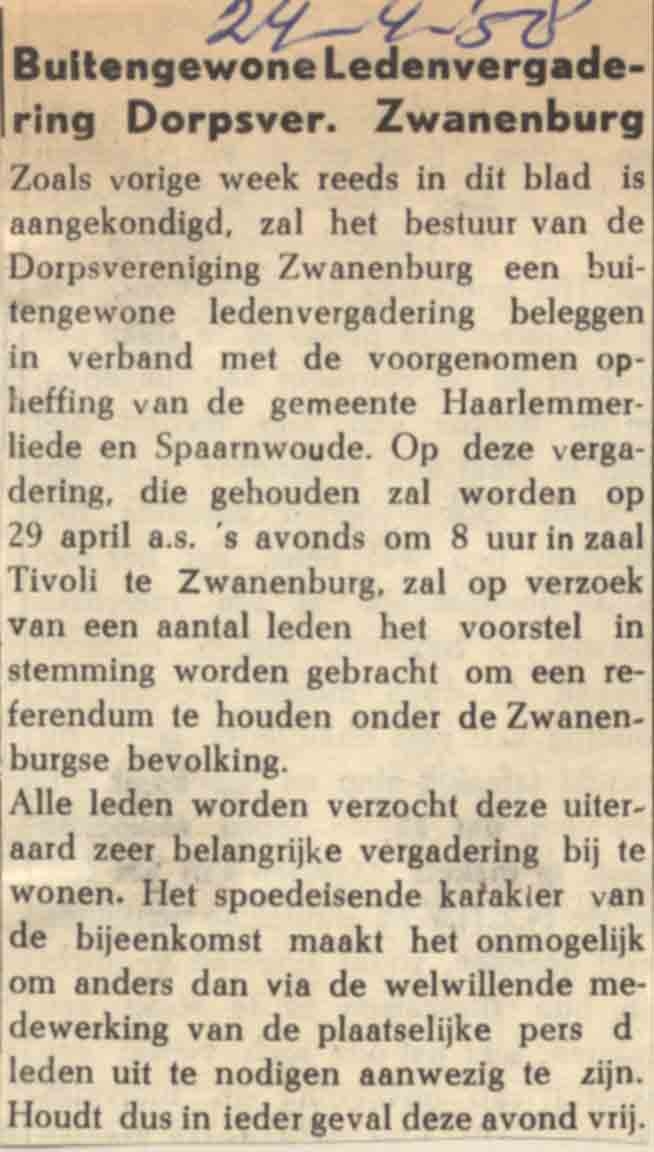 24-4-58

Buitengewone Ledenvergadering Dorpsver. Zwanenburg

Zoals vorige week reeds in dit blad is aangekondigd, zal het bestuur van de Dorpsvereniging Zwanenburg een buitengewone ledenvergadering beleggen in verband met de voorgenomen opheffing van de gemeente Haarlemmerliede en Spaarnwoude. Op deze vergadering, die gehouden zal worden op 29 april a.s. 's avonds om 8 uur in zaal Tivoli te Zwanenburg, zal op verzoek van een aantal leden het voorstel in stemming worden gebracht om een referendum te houden onder de Zwanenburgse bevolking.

Alle leden worden verzocht deze uiteraard zeer belangrijke vergadering bij te wonen. Het spoedeisende karakter van de bijeenkomst maakt het onmogelijk om anders dan via de welwillende medewerking van de plaatselijke pers d leden uit te nodigen aanwezig te zijn. Houdt dus in ieder geval deze avond vrij.